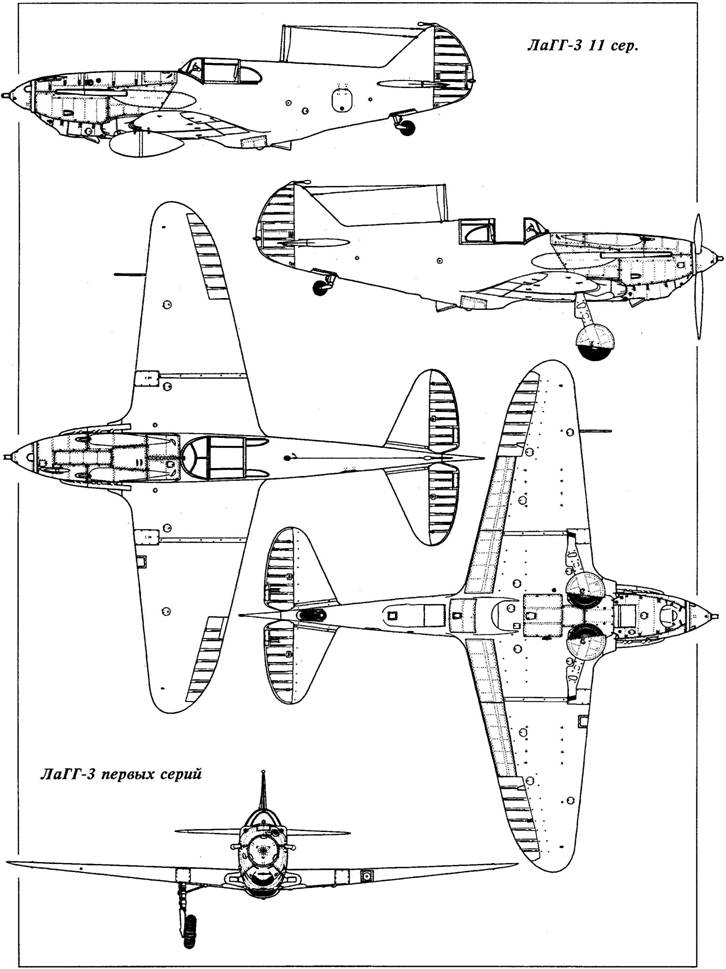 ЛаГГ-3 11 сер.

ЛаГГ-3 первых серий